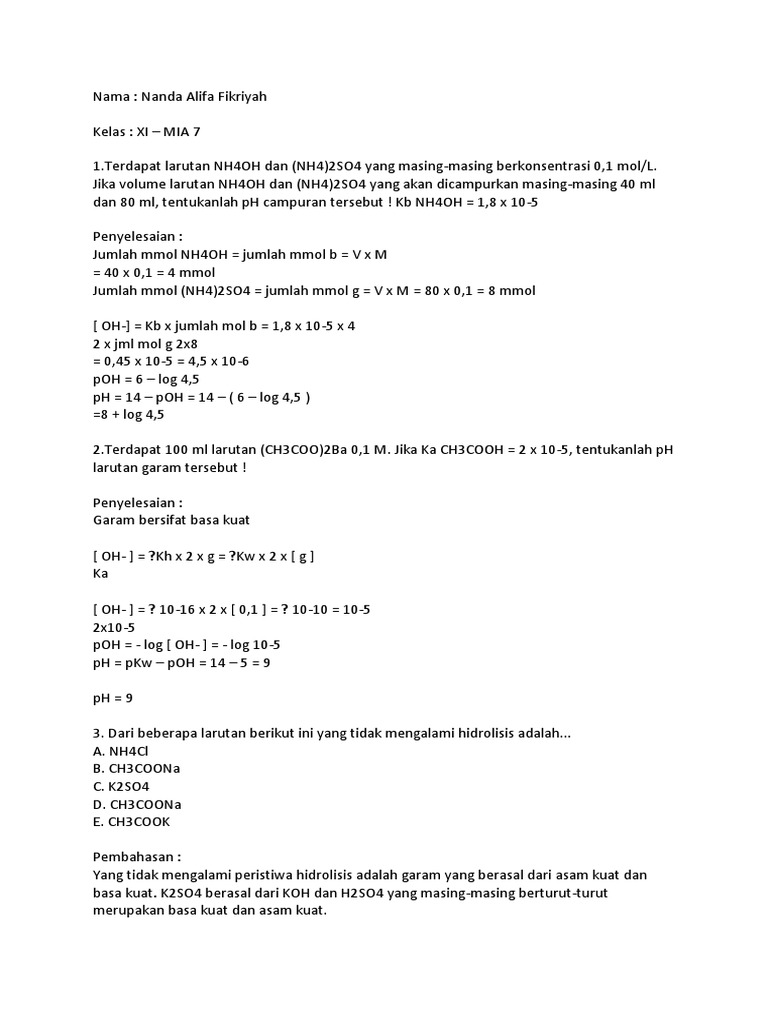 Nama : Nanda Alifa Fikriyah

Kelas : XI – MIA 7

1.Terdapat larutan NH4OH dan (NH4)2SO4 yang masing-masing berkonsentrasi 0,1 mol/L. Jika volume larutan NH4OH dan (NH4)2SO4 yang akan dicampurkan masing-masing 40 ml dan 80 ml, tentukanlah pH campuran tersebut ! Kb NH4OH = 1,8 x 10-5

Penyelesaian :
Jumlah mmol NH4OH = jumlah mmol b = V x M
= 40 x 0,1 = 4 mmol
Jumlah mmol (NH4)2SO4 = jumlah mmol g = V x M = 80 x 0,1 = 8 mmol

[ OH-] = Kb x jumlah mol b = 1,8 x 10-5 x 4
2 x jml mol g 2x8
= 0,45 x 10-5 = 4,5 x 10-6
pOH = 6 – log 4,5
pH = 14 – pOH = 14 – ( 6 – log 4,5 )
=8 + log 4,5

2.Terdapat 100 ml larutan (CH3COO)2Ba 0,1 M. Jika Ka CH3COOH = 2 x 10-5, tentukanlah pH larutan garam tersebut !

Penyelesaian :
Garam bersifat basa kuat

[ OH- ] = ?Kh x 2 x g = ?Kw x 2 x [ g ]
Ka

[ OH- ] = ? 10-16 x 2 x [ 0,1 ] = ? 10-10 = 10-5
2x10-5
pOH = - log [ OH- ] = - log 10-5
pH = pKw – pOH = 14 – 5 = 9

pH = 9

3. Dari beberapa larutan berikut ini yang tidak mengalami hidrolisis adalah...
A. NH4Cl
B. CH3COONa
C. K2SO4
D. CH3COONa
E. CH3COOK

Pembahasan :
Yang tidak mengalami peristiwa hidrolisis adalah garam yang berasal dari asam kuat dan basa kuat. K2SO4 berasal dari KOH dan H2SO4 yang masing-masing berturut-turut merupakan basa kuat dan asam kuat.